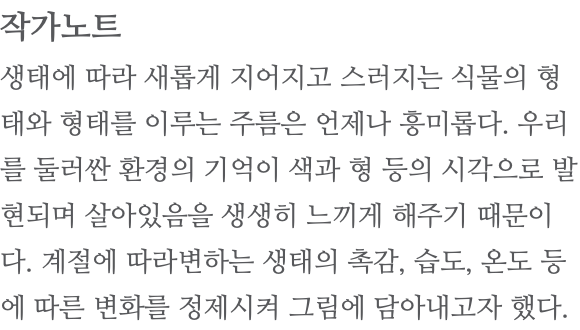 작가노트

생태에 따라 새롭게 지어지고 스러지는 식물의 형태와 형태를 이루는 주름은 언제나 흥미롭다. 우리를 둘러싼 환경의 기억이 색과 형 등의 시각으로 발현되며 살아있음을 생생히 느끼게 해주기 때문이다. 계절에 따라변하는 생태의 촉감, 습도, 온도 등에 따른 변화를 정제시켜 그림에 담아내고자 했다.